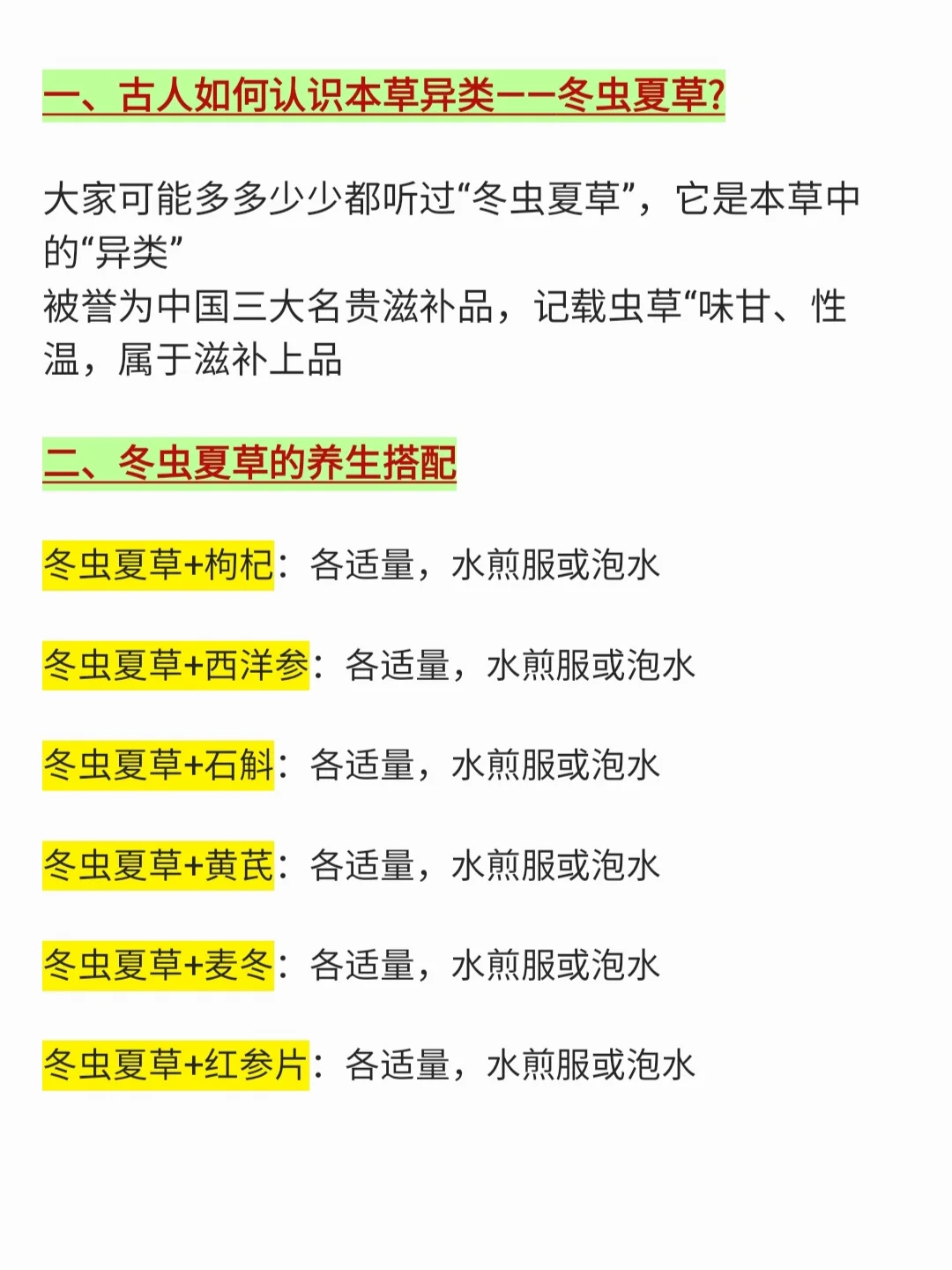 一、古人如何认识本草异类——冬虫夏草?

大家可能多多少少都听过“冬虫夏草”，它是本草中的“异类”
被誉为中国三大名贵滋补品，记载虫草“味甘、性温，属于滋补上品

二、冬虫夏草的养生搭配

冬虫夏草+枸杞：各适量，水煎服或泡水

冬虫夏草+西洋参：各适量，水煎服或泡水

冬虫夏草+石斛：各适量，水煎服或泡水

冬虫夏草+黄芪：各适量，水煎服或泡水

冬虫夏草+麦冬：各适量，水煎服或泡水

冬虫夏草+红参片：各适量，水煎服或泡水